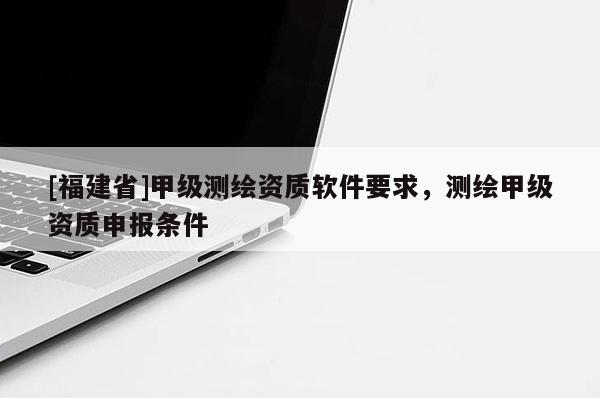 [福建省]甲级测绘资质软件要求，测绘甲级资质申报条件